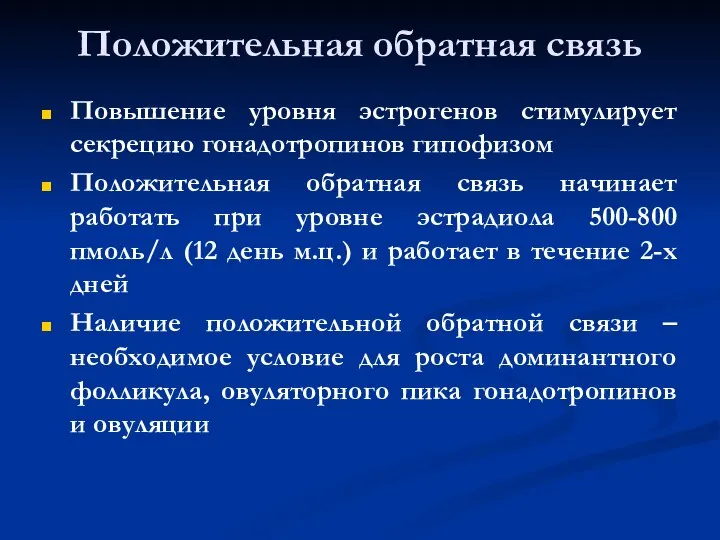 Положительная обратная связь

Повышение уровня эстрогенов стимулирует секрецию гонадотропинов гипофизом

Положительная обратная связь начинает работать при уровне эстрадиола 500-800 пмоль/л (12 день м.ц.) и работает в течение 2-х дней

Наличие положительной обратной связи – необходимое условие для роста доминантного фолликула, овуляторного пика гонадотропинов и овуляции